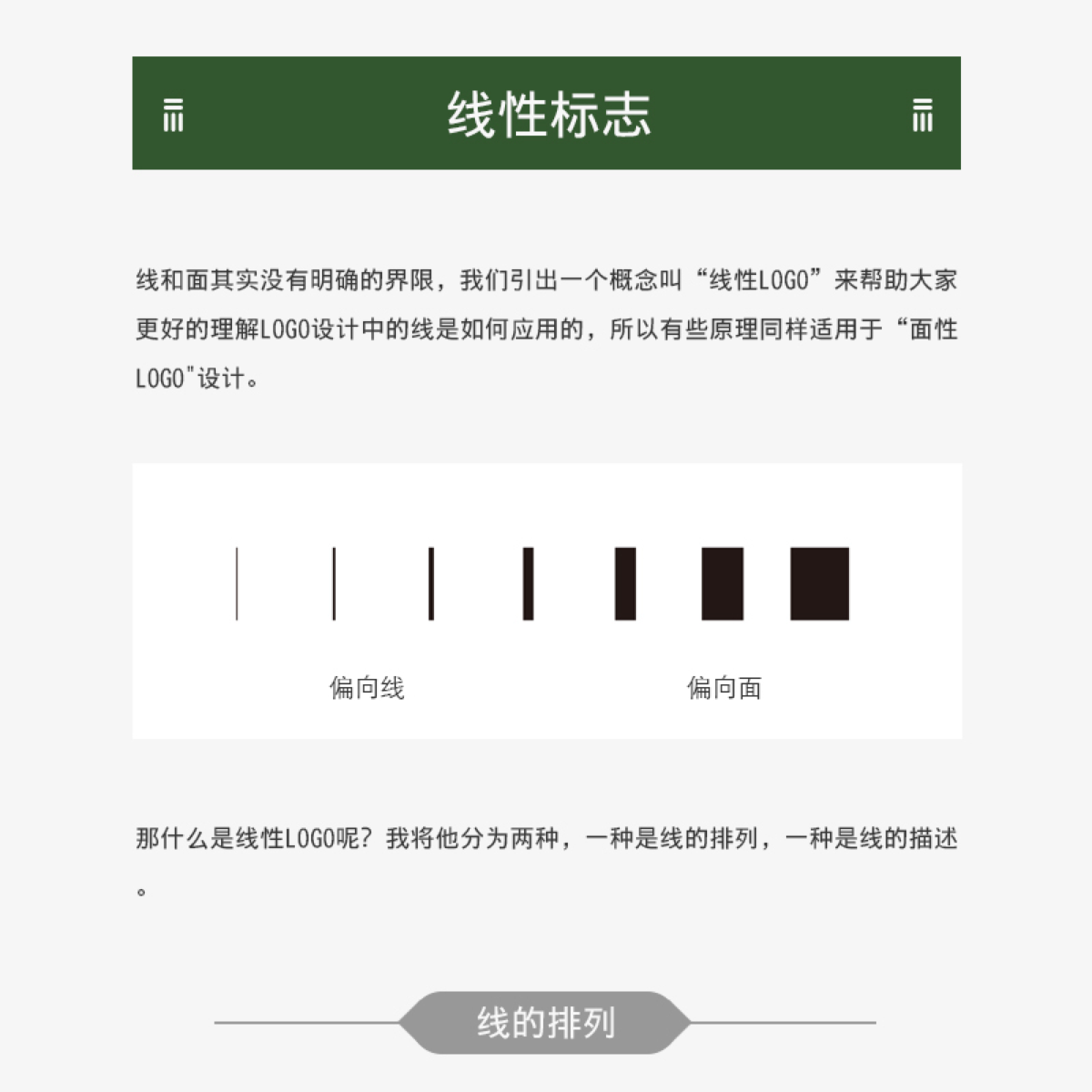 线性标志

线和面其实没有明确的界限，我们引出一个概念叫“线性LOGO”来帮助大家更好的理解LOGO设计中的线是如何应用的，所以有些原理同样适用于“面性LOGO"设计。

偏向线

偏向面

那什么是线性LOGO呢？我将他分为两种，一种是线的排列，一种是线的描述。

线的排列